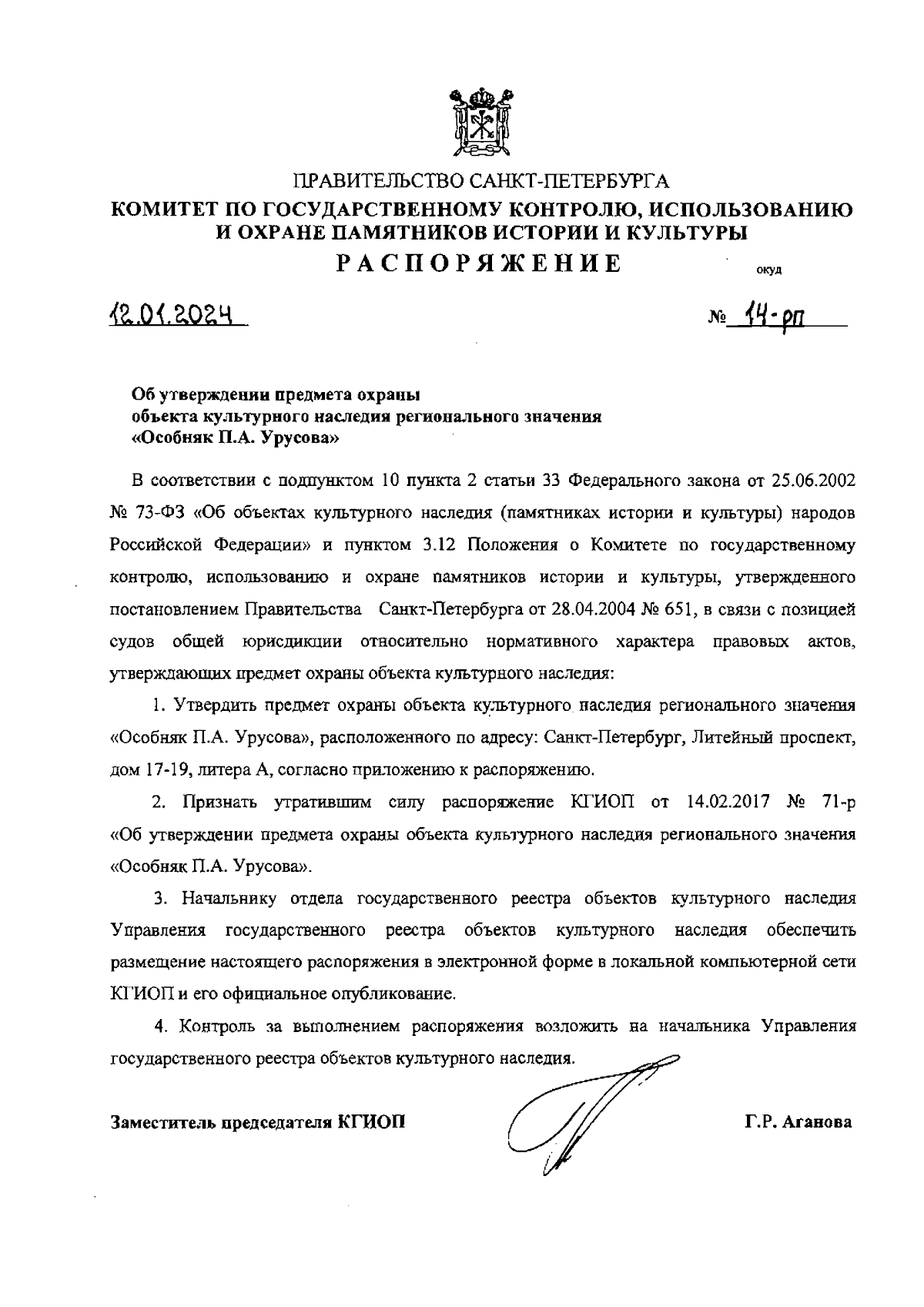 ПРАВИТЕЛЬСТВО САНКТ-ПЕТЕРБУРГА
КОМИТЕТ ПО ГОСУДАРСТВЕННОМУ КОНТРОЛЮ, ИСПОЛЬЗОВАНИЮ И ОХРАНЕ ПАМЯТНИКОВ ИСТОРИИ И КУЛЬТУРЫ
РАСПОРЯЖЕНИЕ
окуд

12.01.2024 № 14-рп

Об утверждении предмета охраны объекта культурного наследия регионального значения «Особняк П.А. Урусова»

В соответствии с подпунктом 10 пункта 2 статьи 33 Федерального закона от 25.06.2002 № 73-ФЗ «Об объектах культурного наследия (памятниках истории и культуры) народов Российской Федерации» и пунктом 3.12 Положения о Комитете по государственному контролю, использованию и охране памятников истории и культуры, утвержденного постановлением Правительства Санкт-Петербурга от 28.04.2004 № 651, в связи с позицией судов общей юрисдикции относительно нормативного характера правовых актов, утверждающих предмет охраны объекта культурного наследия:

1. Утвердить предмет охраны объекта культурного наследия регионального значения «Особняк П.А. Урусова», расположенного по адресу: Санкт-Петербург, Литейный проспект, дом 17-19, литера А, согласно приложению к распоряжению.

2. Признать утратившим силу распоряжение КГИОП от 14.02.2017 № 71-р «Об утверждении предмета охраны объекта культурного наследия регионального значения «Особняк П.А. Урусова».

3. Начальнику отдела государственного реестра объектов культурного наследия Управления государственного реестра объектов культурного наследия обеспечить размещение настоящего распоряжения в электронной форме в локальной компьютерной сети КГИОП и его официальное опубликование.

4. Контроль за выполнением распоряжения возложить на начальника Управления государственного реестра объектов культурного наследия.

Заместитель председателя КГИОП Г.Р. Аганова